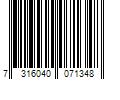 7 316040 071348